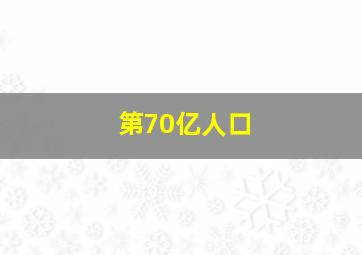 第70亿人口